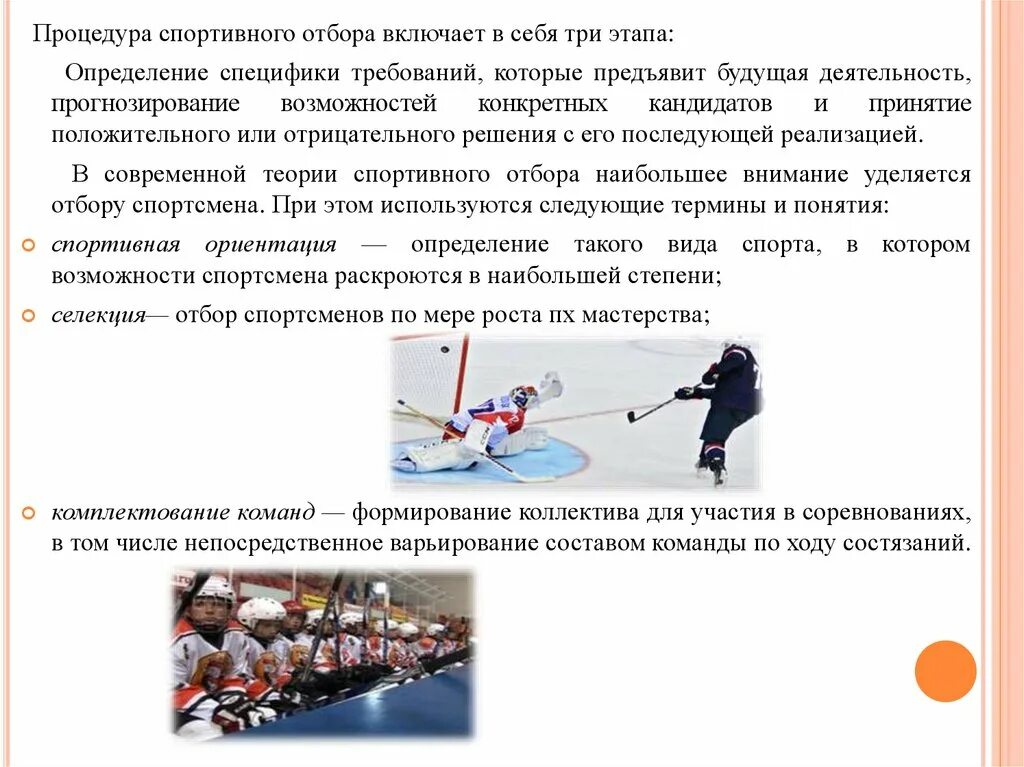 Процедура спортивного отбора включает в себя три этапа:

Определение специфики требований, которые предъявит будущая деятельность, прогнозирование возможностей конкретных кандидатов и принятие положительного или отрицательного решения с его последующей реализацией.

В современной теории спортивного отбора наибольшее внимание уделяется отбору спортсмена. При этом используются следующие термины и понятия:

спортивная ориентация — определение такого вида спорта, в котором возможности спортсмена раскроются в наибольшей степени;

селекция— отбор спортсменов по мере роста пх мастерства;

комплектование команд — формирование коллектива для участия в соревнованиях, в том числе непосредственное варьирование составом команды по ходу состязаний.